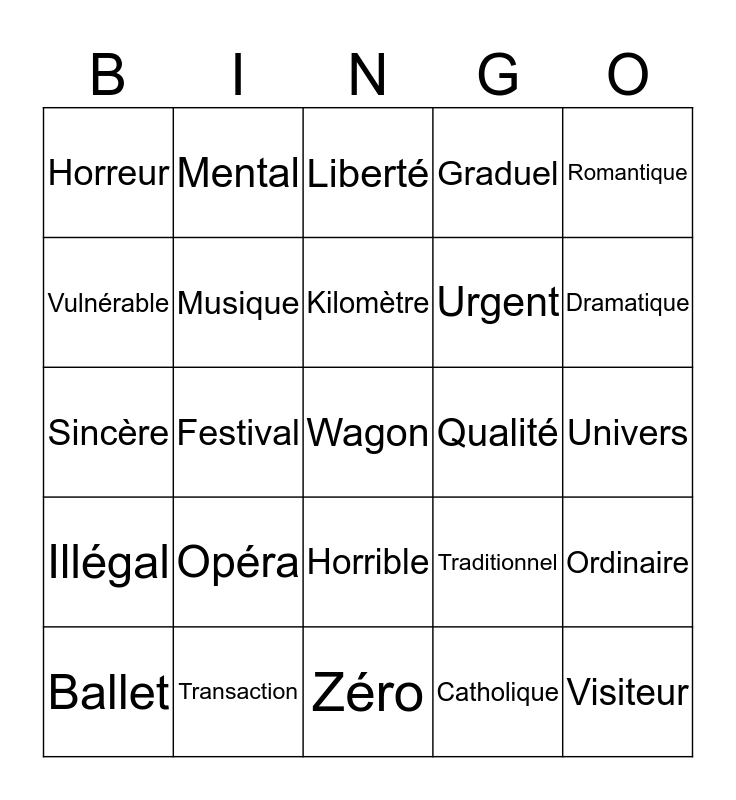 | B | I | N | G | O |
|---|---|---|---|---|
| Horreur | Mental | Liberté | Graduel | Romantique |
| Vulnérable | Musique | Kilomètre | Urgent | Dramatique |
| Sincère | Festival | Wagon | Qualité | Univers |
| Illégal | Opéra | Horrible | Traditionnel | Ordinaire |
| Ballet | Transaction | Zéro | Catholique | Visiteur |